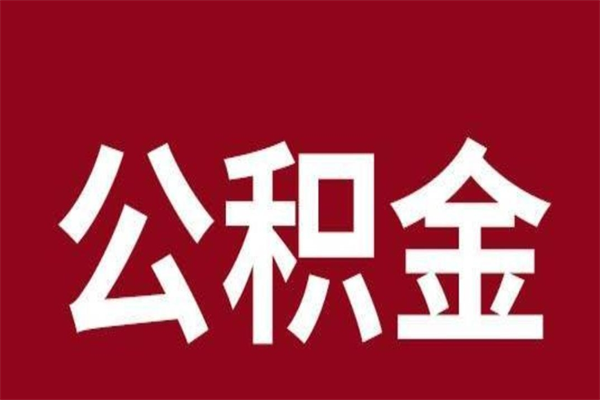 公积金